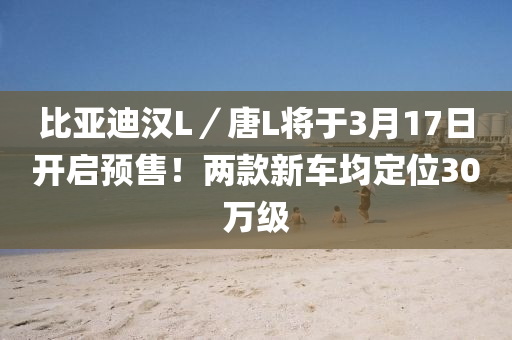 比亚迪汉L／唐L将于3月17日开启预售！两款新车均定位30万级